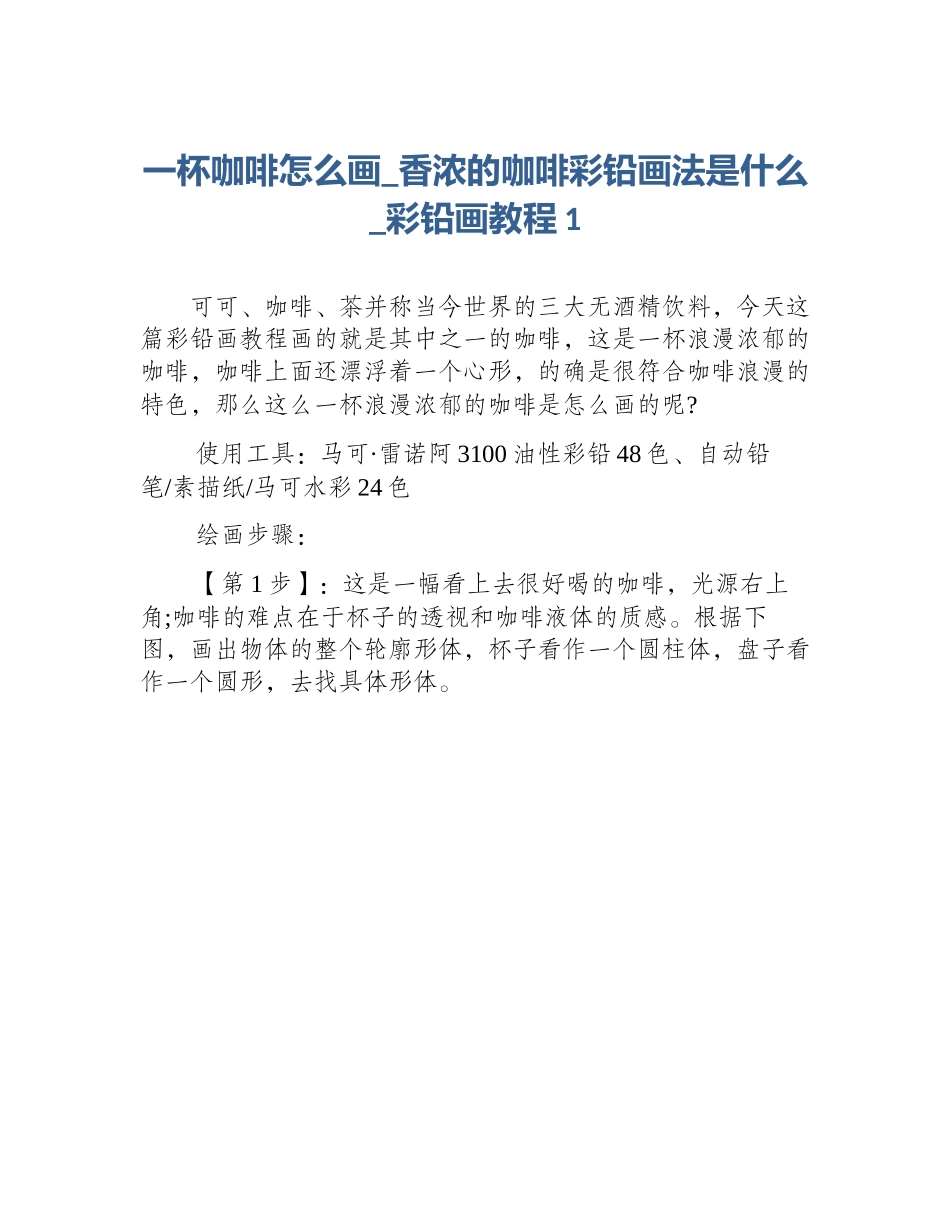 一杯咖啡怎么画_香浓的咖啡彩铅画法是什么_彩铅画教程 1

可可、咖啡、茶并称当今世界的三大无酒精饮料，今天这篇彩铅画教程画的就是其中之一的咖啡，这是一杯浪漫浓郁的咖啡，咖啡上面还漂浮着一个心形，的确是很符合咖啡浪漫的特色，那么这么一杯浪漫浓郁的咖啡是怎么画的呢?

使用工具：马可·雷诺阿 3100 油性彩铅 48 色、自动铅笔/素描纸/马可水彩 24 色

绘画步骤：

【第 1 步】：这是一幅看上去很好喝的咖啡，光源右上角;咖啡的难点在于杯子的透视和咖啡液体的质感。根据下图，画出物体的整个轮廓形体，杯子看作一个圆柱体，盘子看作一个圆形，去找具体形体。